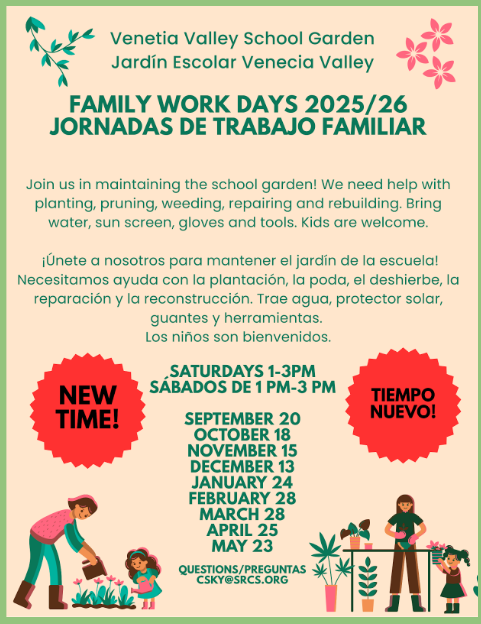 Venetia Valley School Garden
Jardín Escolar Venecia Valley

FAMILY WORK DAYS 2025/26
JORNADAS DE TRABAJO FAMILIAR

Join us in maintaining the school garden! We need help with planting, pruning, weeding, repairing and rebuilding. Bring water, sun screen, gloves and tools. Kids are welcome.

¡Únete a nosotros para mantener el jardín de la escuela! Necesitamos ayuda con la plantación, la poda, el deshierbe, la reparación y la reconstrucción. Trae agua, protector solar, guantes y herramientas.
Los niños son bienvenidos.

NEW TIME!

SATURDAYS 1-3PM
SÁBADOS DE 1 PM-3 PM

TIEMPO NUEVO!

SEPTEMBER 20
OCTOBER 18
NOVEMBER 15
DECEMBER 13
JANUARY 24
FEBRUARY 28
MARCH 28
APRIL 25
MAY 23

QUESTIONS/PREGUNTAS
CSKY@SRCS.ORG